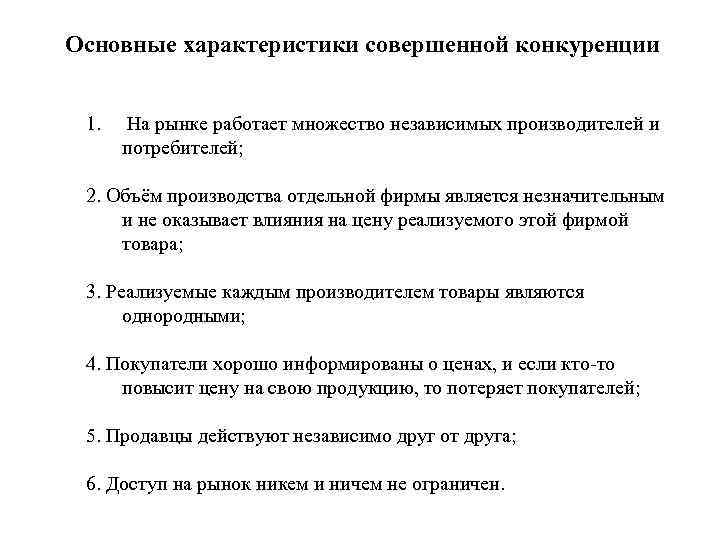 Основные характеристики совершенной конкуренции

1. На рынке работает множество независимых производителей и потребителей;

2. Объём производства отдельной фирмы является незначительным и не оказывает влияния на цену реализуемого этой фирмой товара;

3. Реализуемые каждым производителем товары являются однородными;

4. Покупатели хорошо информированы о ценах, и если кто-то повысит цену на свою продукцию, то потеряет покупателей;

5. Продавцы действуют независимо друг от друга;

6. Доступ на рынок никем и ничем не ограничен.